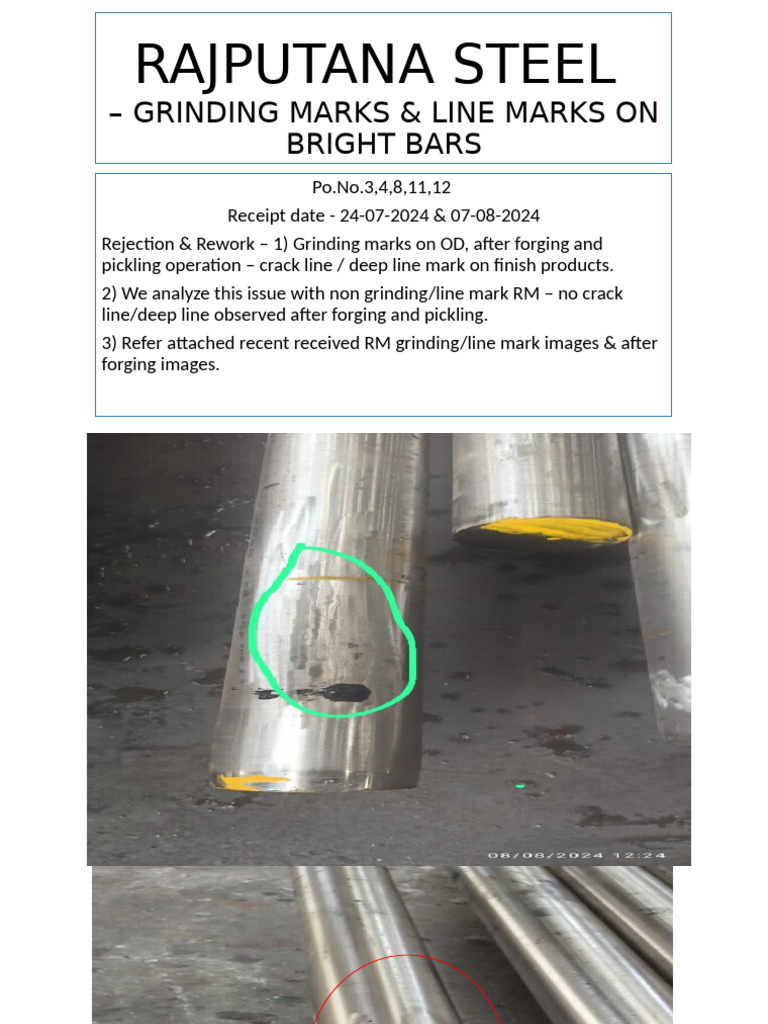 RAJPUTANA STEEL
– GRINDING MARKS & LINE MARKS ON BRIGHT BARS

Po.No.3,4,8,11,12

Receipt date - 24-07-2024 & 07-08-2024

Rejection & Rework – 1) Grinding marks on OD, after forging and pickling operation – crack line / deep line mark on finish products.

2) We analyze this issue with non grinding/line mark RM – no crack line/deep line observed after forging and pickling.

3) Refer attached recent received RM grinding/line mark images & after forging images.

08/08/2024 12:24